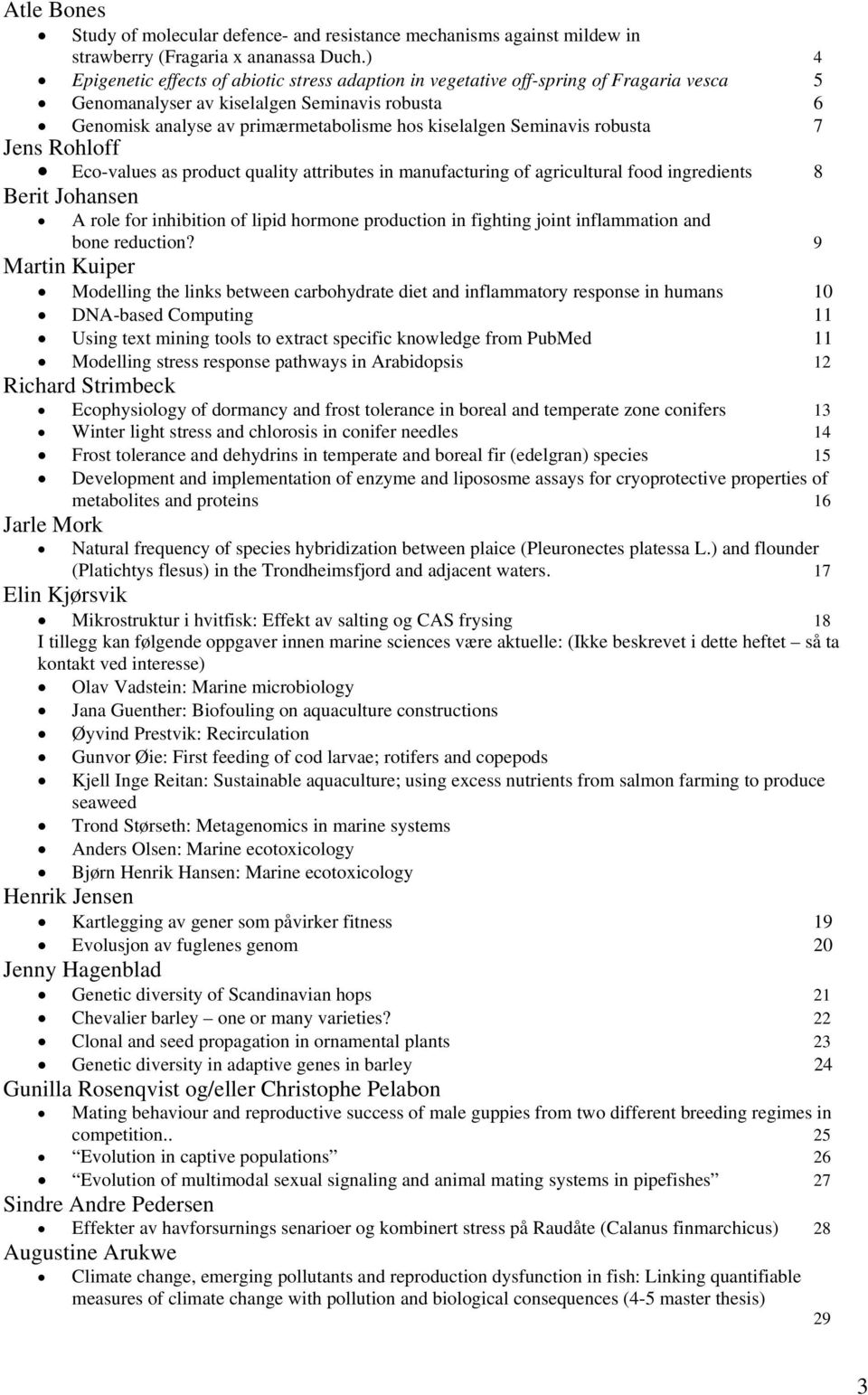 Atle Bones

- Study of molecular defence- and resistance mechanisms against mildew in strawberry (Fragaria x ananassa Duch.) 4
- Epigenetic effects of abiotic stress adaption in vegetative off-spring of Fragaria vesca 5
- Genomanalyser av kiselalgen Seminavis robusta 6
- Genomisk analyse av primærmetabolisme hos kiselalgen Seminavis robusta 7

Jens Rohloff

- Eco-values as product quality attributes in manufacturing of agricultural food ingredients 8

Berit Johansen

- A role for inhibition of lipid hormone production in fighting joint inflammation and bone reduction? 9

Martin Kuiper

- Modelling the links between carbohydrate diet and inflammatory response in humans 10
- DNA-based Computing 11
- Using text mining tools to extract specific knowledge from PubMed 11
- Modelling stress response pathways in Arabidopsis 12

Richard Strimbeck

- Ecophysiology of dormancy and frost tolerance in boreal and temperate zone conifers 13
- Winter light stress and chlorosis in conifer needles 14
- Frost tolerance and dehydrins in temperate and boreal fir (edelgran) species 15
- Development and implementation of enzyme and lipososme assays for cryoprotective properties of metabolites and proteins 16

Jarle Mork

- Natural frequency of species hybridization between plaice (Pleuronectes platessa L.) and flounder (Platichtys flesus) in the Trondheimsfjord and adjacent waters. 17

Elin Kjørsvik

- Mikrostruktur i hvitfisk: Effekt av salting og CAS frysing 18

I tillegg kan følgende oppgaver innen marine sciences være aktuelle: (Ikke beskrevet i dette heftet – så ta kontakt ved interesse)

- Olav Vadstein: Marine microbiology
- Jana Guenther: Biofouling on aquaculture constructions
- Øyvind Prestvik: Recirculation
- Gunvor Øie: First feeding of cod larvae; rotifers and copepods
- Kjell Inge Reitan: Sustainable aquaculture; using excess nutrients from salmon farming to produce seaweed
- Trond Størseth: Metagenomics in marine systems
- Anders Olsen: Marine ecotoxicology
- Bjørn Henrik Hansen: Marine ecotoxicology

Henrik Jensen

- Kartlegging av gener som påvirker fitness 19
- Evolusjon av fuglenes genom 20

Jenny Hagenblad

- Genetic diversity of Scandinavian hops 21
- Chevalier barley – one or many varieties? 22
- Clonal and seed propagation in ornamental plants 23
- Genetic diversity in adaptive genes in barley 24

Gunilla Rosenqvist og/eller Christophe Pelabon

- Mating behaviour and reproductive success of male guppies from two different breeding regimes in competition.. 25
- “Evolution in captive populations” 26
- “Evolution of multimodal sexual signaling and animal mating systems in pipefishes” 27

Sindre Andre Pedersen

- Effekter av havforsurnings senarioer og kombinert stress på Raudåte (Calanus finmarchicus) 28

Augustine Arukwe

- Climate change, emerging pollutants and reproduction dysfunction in fish: Linking quantifiable measures of climate change with pollution and biological consequences (4-5 master thesis) 29

3